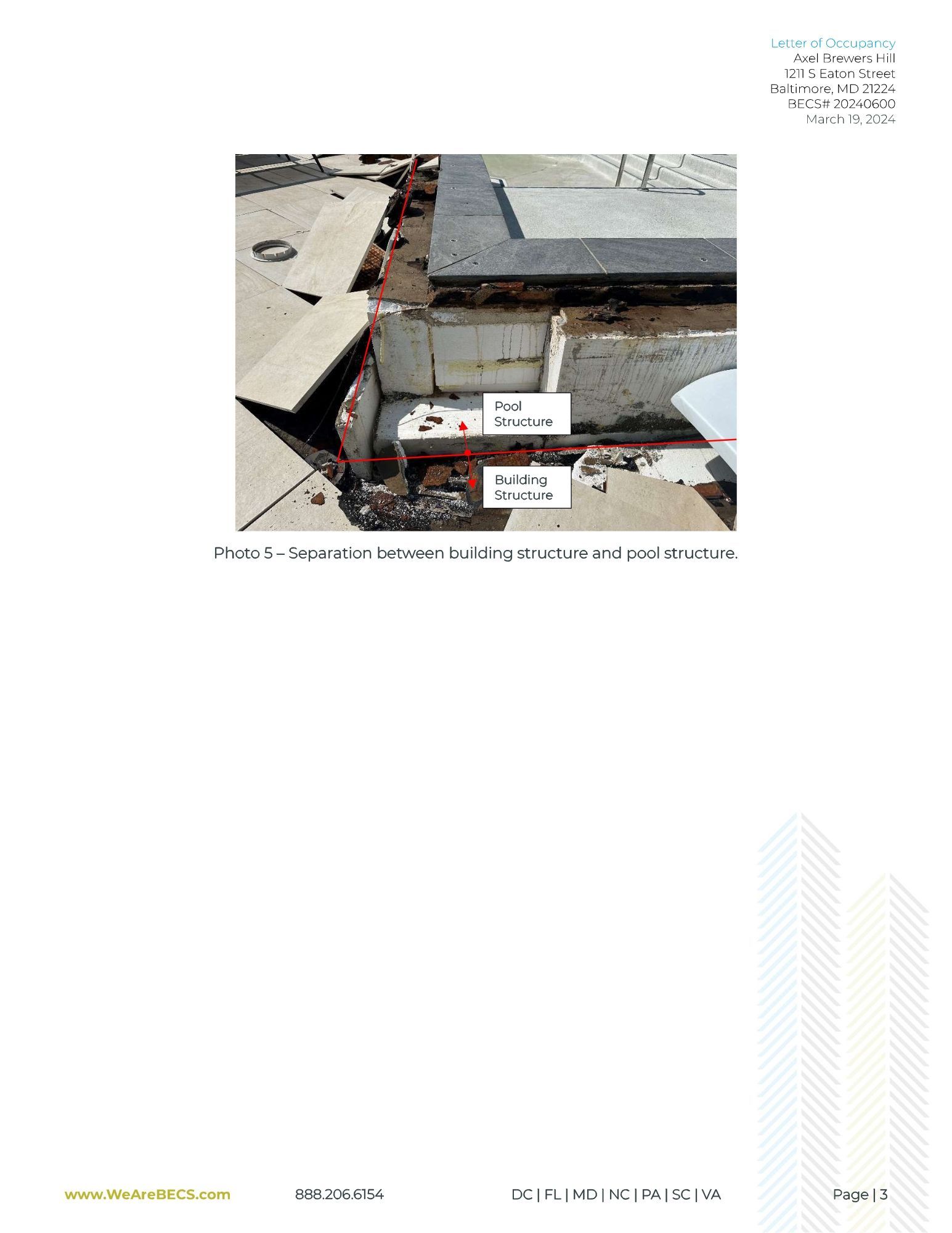 Letter of Occupancy
Axel Brewers Hill
1211 S Eaton Street
Baltimore, MD 21224
BECS# 20240600
March 19, 2024

Pool
Structure

Building
Structure

Photo 5 – Separation between building structure and pool structure.

www.WeAreBECS.com 888.206.6154 DC | FL | MD | NC | PA | SC | VA Page | 3